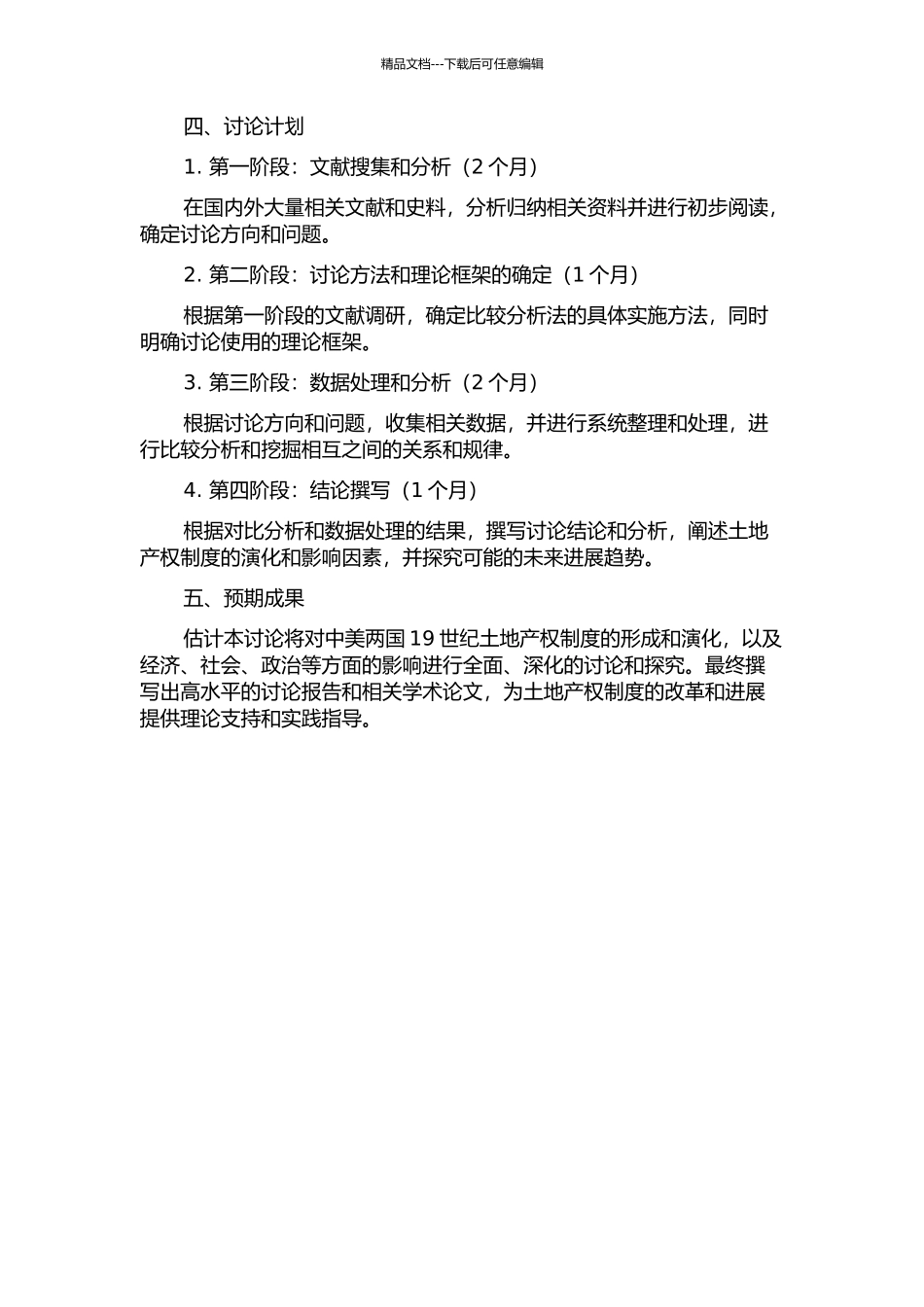 精品文档---下载后可任意编辑

四、讨论计划

1. 第一阶段：文献搜集和分析（2 个月）

在国内外大量相关文献和史料，分析归纳相关资料并进行初步阅读，确定讨论方向和问题。

2. 第二阶段：讨论方法和理论框架的确定（1 个月）

根据第一阶段的文献调研，确定比较分析法的具体实施方法，同时明确讨论使用的理论框架。

3. 第三阶段：数据处理和分析（2 个月）

根据讨论方向和问题，收集相关数据，并进行系统整理和处理，进行比较分析和挖掘相互之间的关系和规律。

4. 第四阶段：结论撰写（1 个月）

根据对比分析和数据处理的结果，撰写讨论结论和分析，阐述土地产权制度的演化和影响因素，并探究可能的未来进展趋势。

五、预期成果

估计本讨论将对中美两国 19 世纪土地产权制度的形成和演化，以及经济、社会、政治等方面的影响进行全面、深化的讨论和探究。最终撰写出高水平的讨论报告和相关学术论文，为土地产权制度的改革和进展提供理论支持和实践指导。